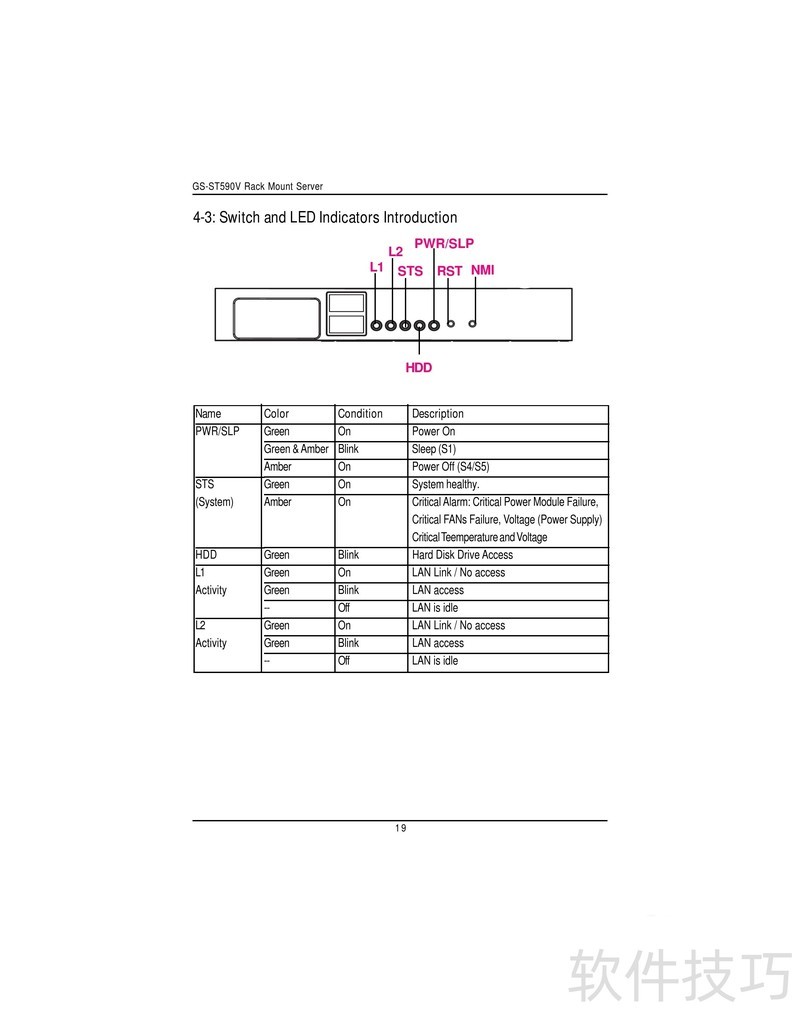 GS-ST590V Rack Mount Server

4-3: Switch and LED Indicators Introduction

PWR/SLP
L2
L1
STS
RST
NMI
HDD

| Name | Color | Condition | Description |
|---|---|---|---|
| PWR/SLP | Green | On | Power On |
| | Green & Amber | Blink | Sleep (S1) |
| | Amber | On | Power Off (S4/S5) |
| STS (System) | Green | On | System healthy. |
| | Amber | On | Critical Alarm: Critical Power Module Failure, Critical FANs Failure, Voltage (Power Supply) Critical Teemperature and Voltage |
| HDD | Green | Blink | Hard Disk Drive Access |
| L1 Activity | Green | On | LAN Link / No access |
| | Green | Blink | LAN access |
| | -- | Off | LAN is idle |
| L2 Activity | Green | On | LAN Link / No access |
| | Green | Blink | LAN access |
| | -- | Off | LAN is idle |

19

软件技巧